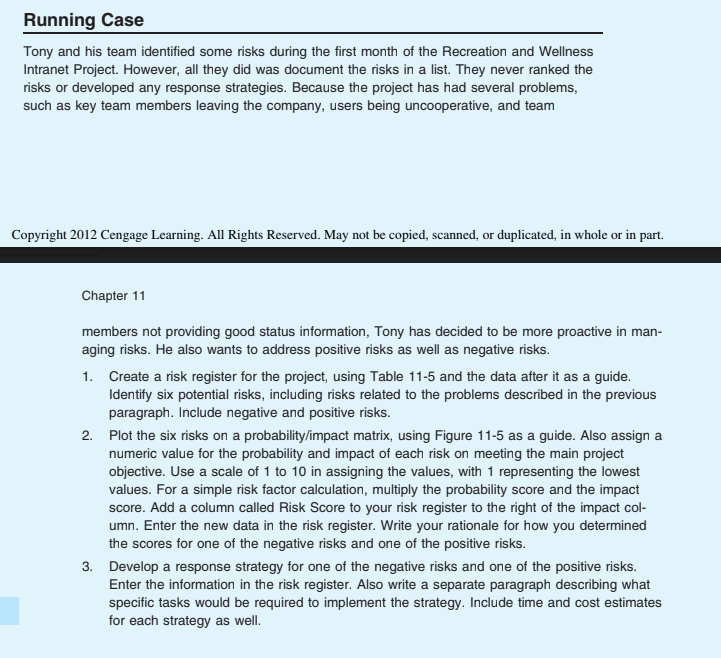 Running Case

Tony and his team identified some risks during the first month of the Recreation and Wellness Intranet Project. However, all they did was document the risks in a list. They never ranked the risks or developed any response strategies. Because the project has had several problems, such as key team members leaving the company, users being uncooperative, and team

Copyright 2012 Cengage Learning. All Rights Reserved. May not be copied, scanned, or duplicated, in whole or in part.

Chapter 11

members not providing good status information, Tony has decided to be more proactive in managing risks. He also wants to address positive risks as well as negative risks.

1. Create a risk register for the project, using Table 11-5 and the data after it as a guide. Identify six potential risks, including risks related to the problems described in the previous paragraph. Include negative and positive risks.

2. Plot the six risks on a probability/impact matrix, using Figure 11-5 as a guide. Also assign a numeric value for the probability and impact of each risk on meeting the main project objective. Use a scale of 1 to 10 in assigning the values, with 1 representing the lowest values. For a simple risk factor calculation, multiply the probability score and the impact score. Add a column called Risk Score to your risk register to the right of the impact column. Enter the new data in the risk register. Write your rationale for how you determined the scores for one of the negative risks and one of the positive risks.

3. Develop a response strategy for one of the negative risks and one of the positive risks. Enter the information in the risk register. Also write a separate paragraph describing what specific tasks would be required to implement the strategy. Include time and cost estimates for each strategy as well.